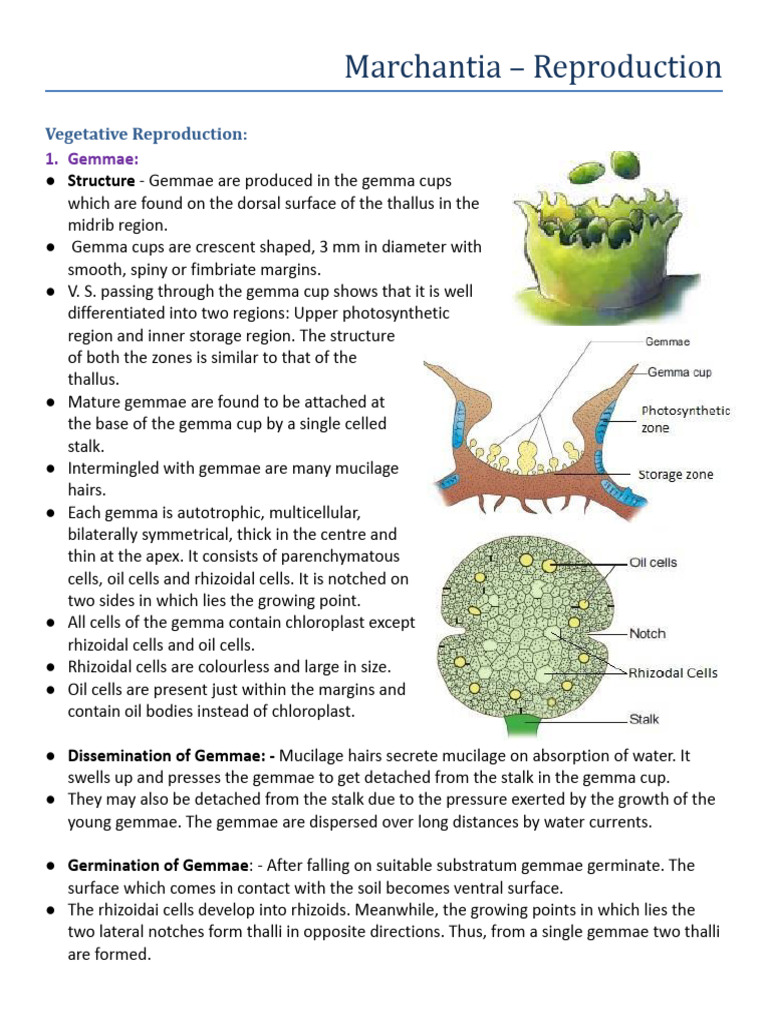 Marchantia – Reproduction

Vegetative Reproduction:

1. Gemmae:

● Structure - Gemmae are produced in the gemma cups which are found on the dorsal surface of the thallus in the midrib region.
● Gemma cups are crescent shaped, 3 mm in diameter with smooth, spiny or fimbriate margins.
● V. S. passing through the gemma cup shows that it is well differentiated into two regions: Upper photosynthetic region and inner storage region. The structure of both the zones is similar to that of the thallus.
● Mature gemmae are found to be attached at the base of the gemma cup by a single celled stalk.
● Intermingled with gemmae are many mucilage hairs.
● Each gemma is autotrophic, multicellular, bilaterally symmetrical, thick in the centre and thin at the apex. It consists of parenchymatous cells, oil cells and rhizoidal cells. It is notched on two sides in which lies the growing point.
● All cells of the gemma contain chloroplast except rhizoidal cells and oil cells.
● Rhizoidal cells are colourless and large in size.
● Oil cells are present just within the margins and contain oil bodies instead of chloroplast.

Gemmae
Gemma cup
Photosynthetic zone
Storage zone

Oil cells
Notch
Rhizodal Cells
Stalk

● Dissemination of Gemmae: - Mucilage hairs secrete mucilage on absorption of water. It swells up and presses the gemmae to get detached from the stalk in the gemma cup.
● They may also be detached from the stalk due to the pressure exerted by the growth of the young gemmae. The gemmae are dispersed over long distances by water currents.

● Germination of Gemmae: - After falling on suitable substratum gemmae germinate. The surface which comes in contact with the soil becomes ventral surface.
● The rhizoidai cells develop into rhizoids. Meanwhile, the growing points in which lies the two lateral notches form thalli in opposite directions. Thus, from a single gemmae two thalli are formed.